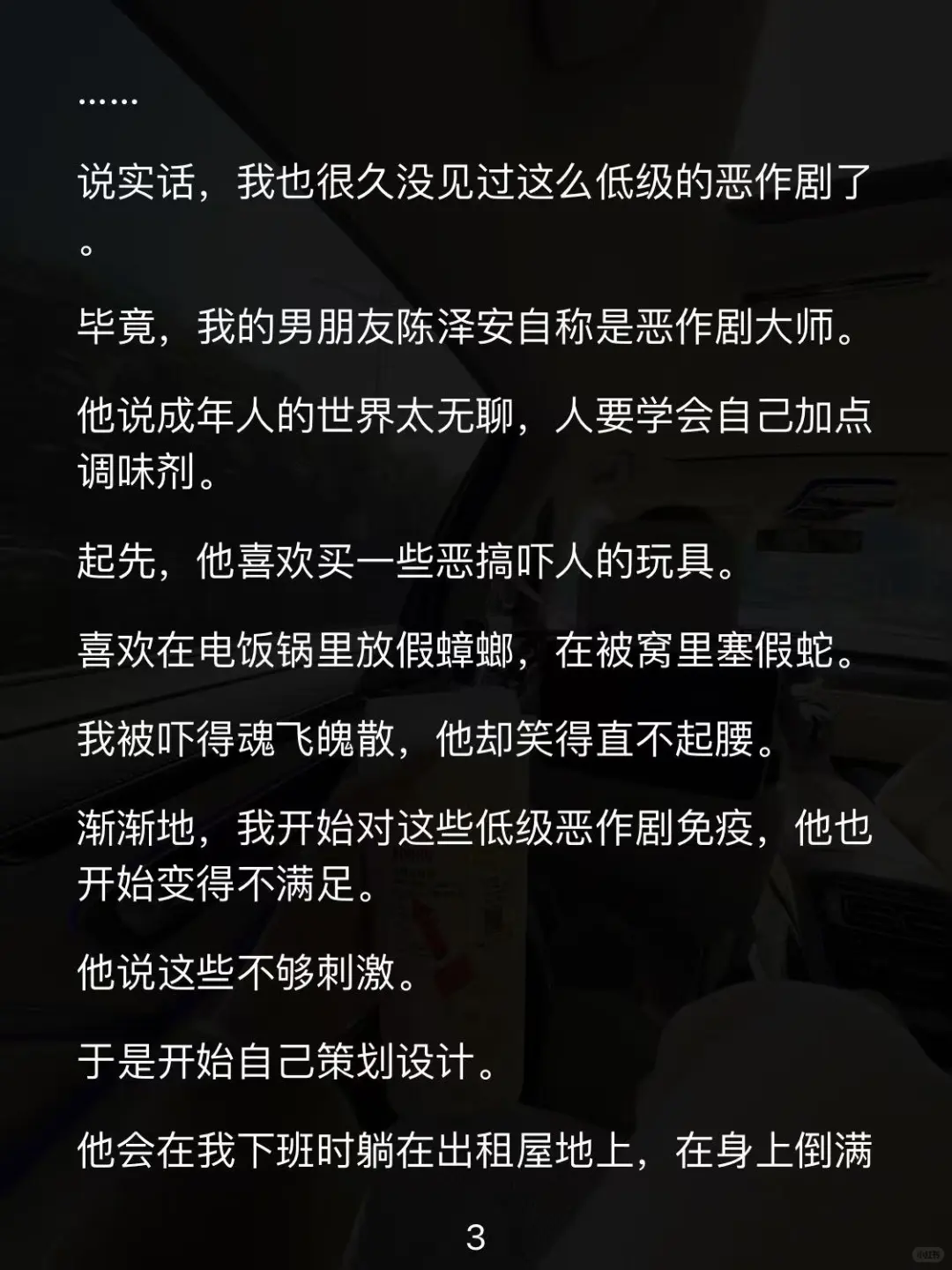 ……

说实话，我也很久没见过这么低级的恶作剧了。

毕竟，我的男朋友陈泽安自称是恶作剧大师。

他说成年人的世界太无聊，人要学会自己加点调味剂。

起先，他喜欢买一些恶搞吓人的玩具。

喜欢在电饭锅里放假蟑螂，在被窝里塞假蛇。

我被吓得魂飞魄散，他却笑得直不起腰。

渐渐地，我开始对这些低级恶作剧免疫，他也开始变得不满足。

他说这些不够刺激。

于是开始自己策划设计。

他会在我下班时躺在出租屋地上，在身上倒满

3